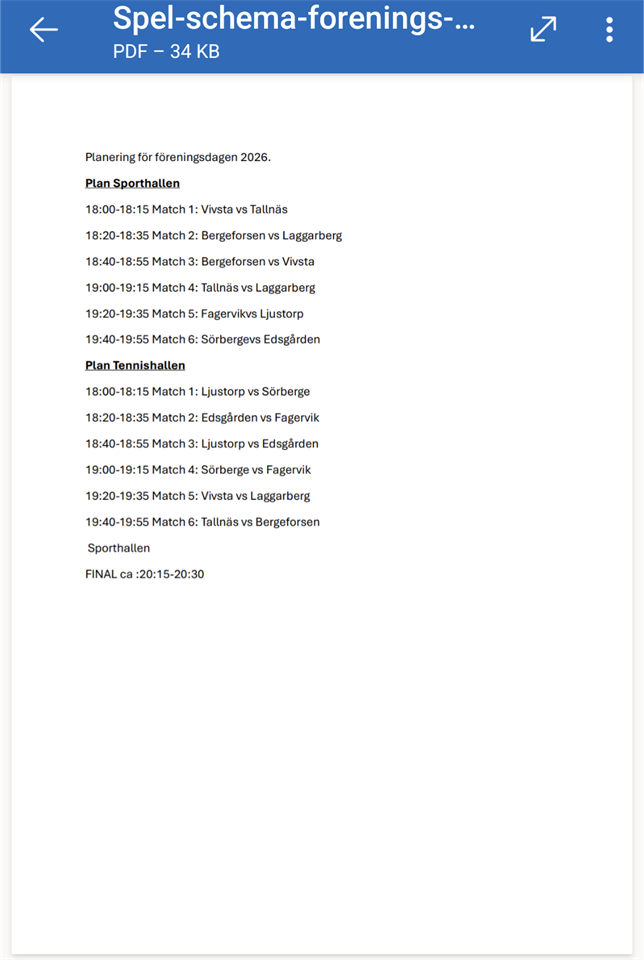 Spel-schema-forenings-...
PDF – 34 KB

Planering för föreningsdagen 2026.

Plan Sporthallen

18:00-18:15 Match 1: Vivsta vs Tallnäs

18:20-18:35 Match 2: Bergeforsen vs Laggarberg

18:40-18:55 Match 3: Bergeforsen vs Vivsta

19:00-19:15 Match 4: Tallnäs vs Laggarberg

19:20-19:35 Match 5: Fagervikvs Ljustorp

19:40-19:55 Match 6: Sörbergevs Edsgården

Plan Tennishallen

18:00-18:15 Match 1: Ljustorp vs Sörberge

18:20-18:35 Match 2: Edsgården vs Fagervik

18:40-18:55 Match 3: Ljustorp vs Edsgården

19:00-19:15 Match 4: Sörberge vs Fagervik

19:20-19:35 Match 5: Vivsta vs Laggarberg

19:40-19:55 Match 6: Tallnäs vs Bergeforsen

Sporthallen

FINAL ca :20:15-20:30